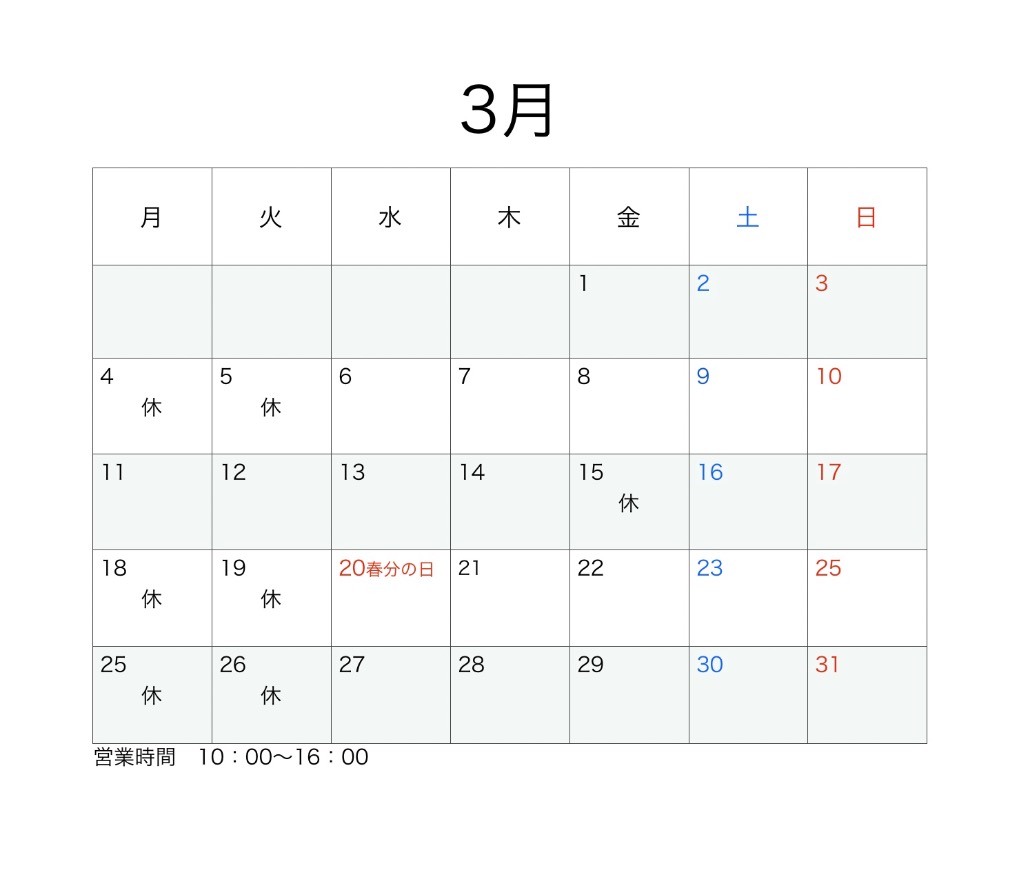 3月

| 月 | 火 | 水 | 木 | 金 | 土 | 日 |
|---|---|---|---|---|---|---|
| | | | | 1 | 2 | 3 |
| 4 休 | 5 休 | 6 | 7 | 8 | 9 | 10 |
| 11 | 12 | 13 | 14 | 15 休 | 16 | 17 |
| 18 休 | 19 休 | 20春分の日 | 21 | 22 | 23 | 25 |
| 25 休 | 26 休 | 27 | 28 | 29 | 30 | 31 |

営業時間　10：00〜16：00